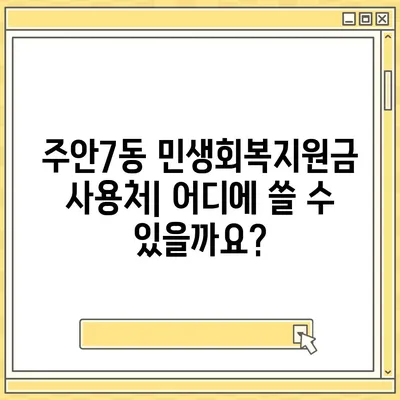 주안7동 민생회복지원금 사용처| 어디에 쓸 수 있을까요?